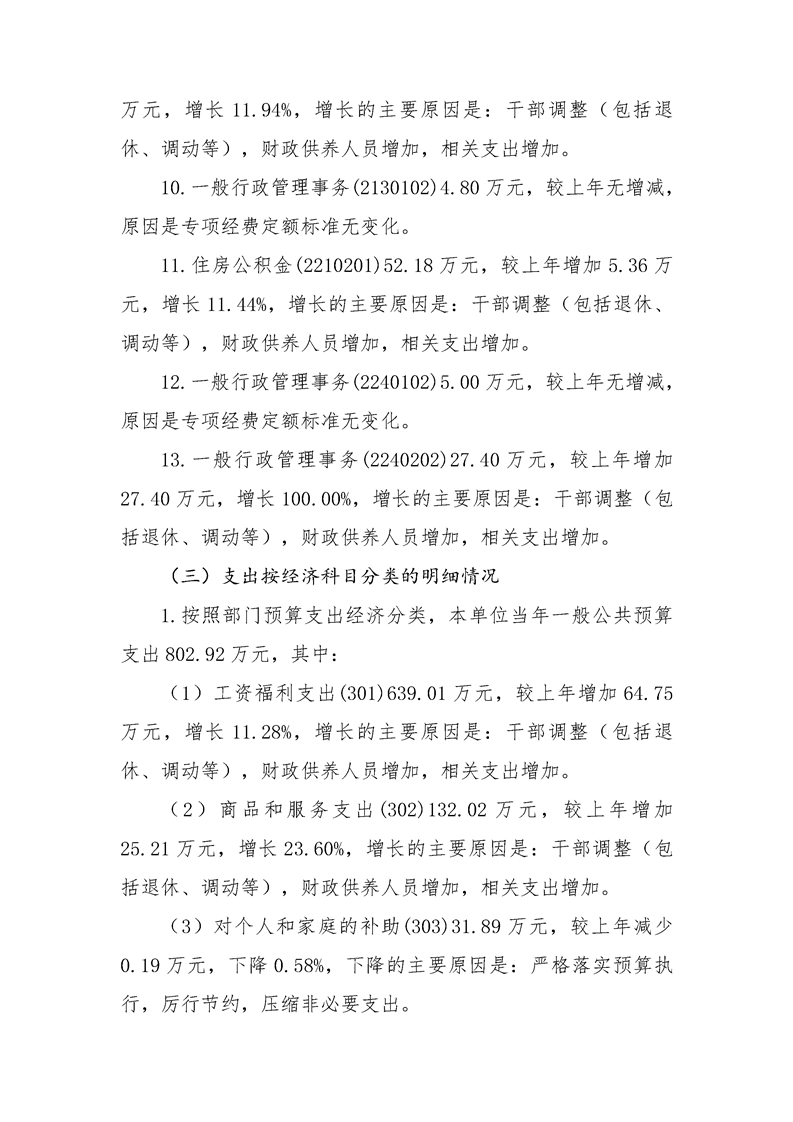 万元，增长 11.94%，增长的主要原因是：干部调整（包括退休、调动等），财政供养人员增加，相关支出增加。

10.一般行政管理事务(2130102)4.80 万元，较上年无增减，原因是专项经费定额标准无变化。

11.住房公积金(2210201)52.18 万元，较上年增加 5.36 万元，增长 11.44%，增长的主要原因是：干部调整（包括退休、调动等），财政供养人员增加，相关支出增加。

12.一般行政管理事务(2240102)5.00 万元，较上年无增减，原因是专项经费定额标准无变化。

13.一般行政管理事务(2240202)27.40 万元，较上年增加 27.40 万元，增长 100.00%，增长的主要原因是：干部调整（包括退休、调动等），财政供养人员增加，相关支出增加。

（三）支出按经济科目分类的明细情况

1.按照部门预算支出经济分类，本单位当年一般公共预算支出 802.92 万元，其中：

（1）工资福利支出(301)639.01 万元，较上年增加 64.75 万元，增长 11.28%，增长的主要原因是：干部调整（包括退休、调动等），财政供养人员增加，相关支出增加。

（2）商品和服务支出(302)132.02 万元，较上年增加 25.21 万元，增长 23.60%，增长的主要原因是：干部调整（包括退休、调动等），财政供养人员增加，相关支出增加。

（3）对个人和家庭的补助(303)31.89 万元，较上年减少 0.19 万元，下降 0.58%，下降的主要原因是：严格落实预算执行，厉行节约，压缩非必要支出。